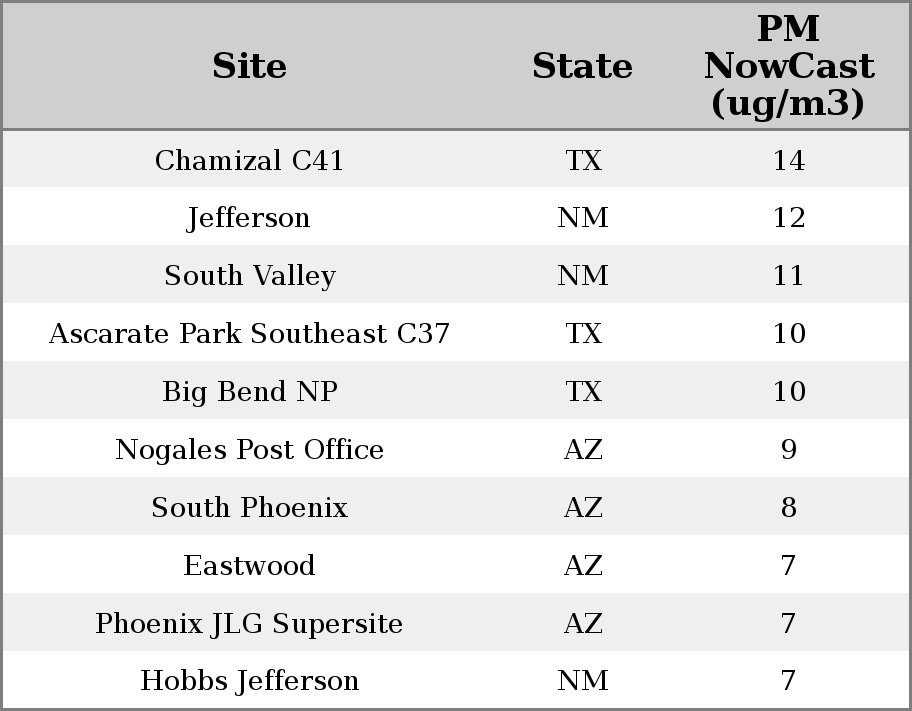 | Site | State | PM NowCast (ug/m3) |
|---|---|---|
| Chamizal C41 | TX | 14 |
| Jefferson | NM | 12 |
| South Valley | NM | 11 |
| Ascarate Park Southeast C37 | TX | 10 |
| Big Bend NP | TX | 10 |
| Nogales Post Office | AZ | 9 |
| South Phoenix | AZ | 8 |
| Eastwood | AZ | 7 |
| Phoenix JLG Supersite | AZ | 7 |
| Hobbs Jefferson | NM | 7 |